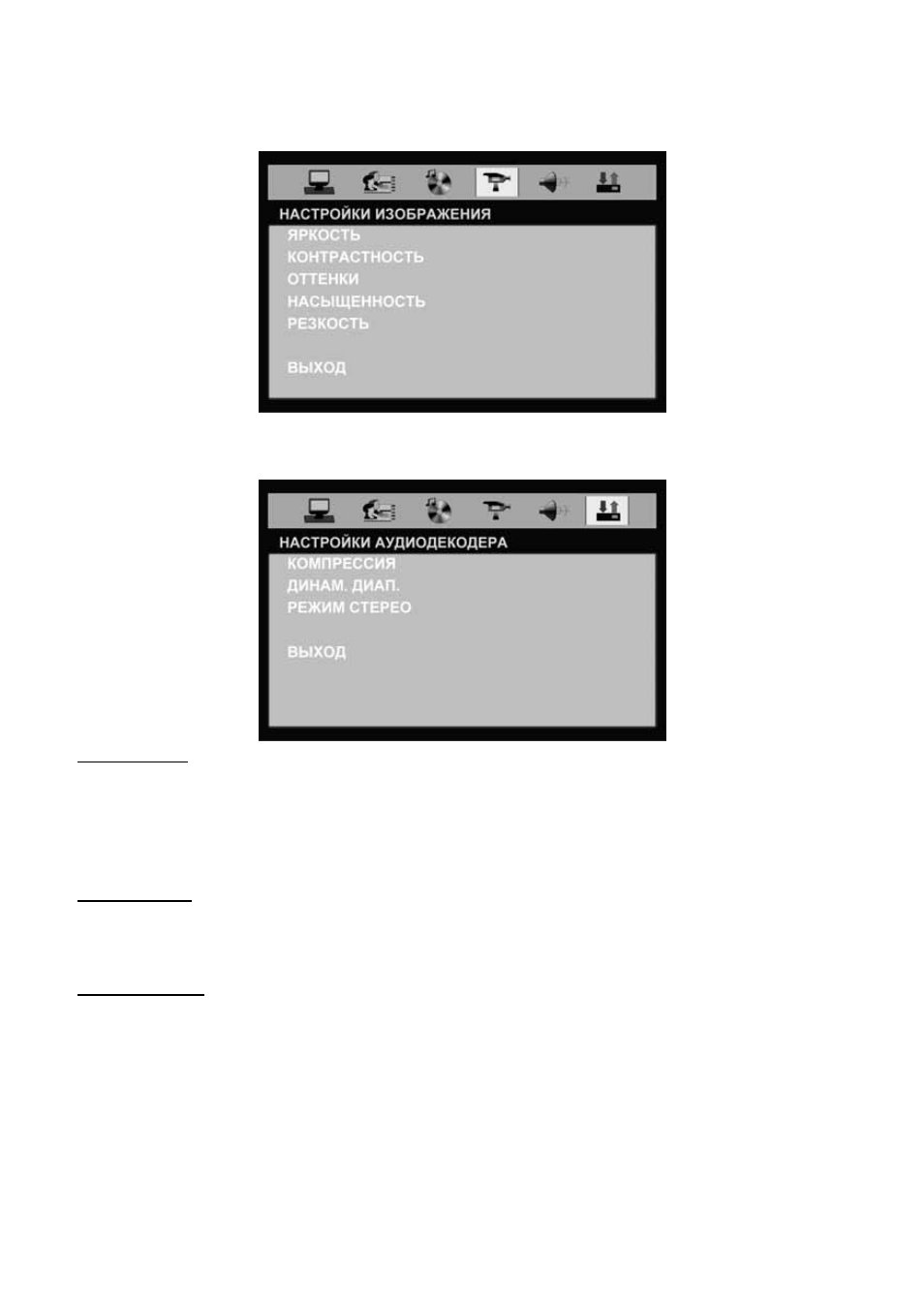 НАСТРОЙКИ ИЗОБРАЖЕНИЯ
ЯРКОСТЬ
КОНТРАСТНОСТЬ
ОТТЕНКИ
НАСЫЩЕННОСТЬ
РЕЗКОСТЬ

ВЫХОД

НАСТРОЙКИ АУДИОДЕКОДЕРА
КОМПРЕССИЯ
ДИНАМ. ДИАП.
РЕЖИМ СТЕРЕО

ВЫХОД